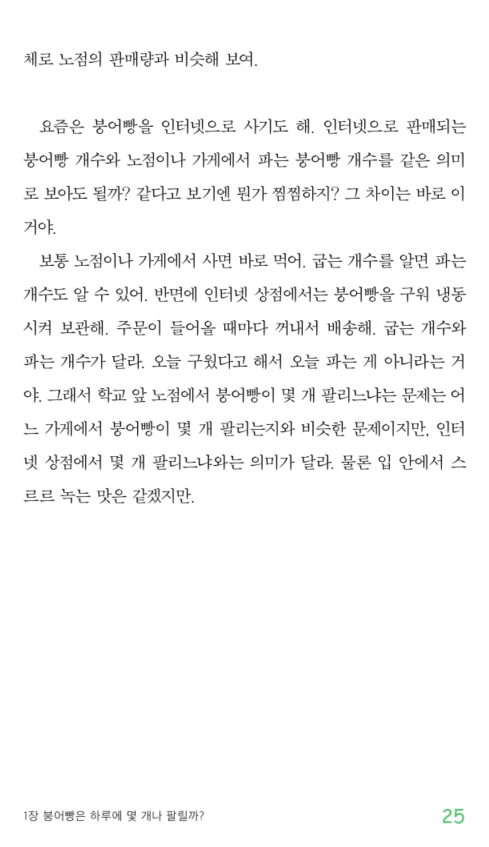 체로 노점의 판매량과 비슷해 보여.

요즘은 붕어빵을 인터넷으로 사기도 해. 인터넷으로 판매되는 붕어빵 개수와 노점이나 가게에서 파는 붕어빵 개수를 같은 의미로 보아도 될까? 같다고 보기엔 뭔가 찜찜하지? 그 차이는 바로 이거야.

보통 노점이나 가게에서 사면 바로 먹어. 굽는 개수를 알면 파는 개수도 알 수 있어. 반면에 인터넷 상점에서는 붕어빵을 구워 냉동시켜 보관해. 주문이 들어올 때마다 꺼내서 배송해. 굽는 개수와 파는 개수가 달라. 오늘 구웠다고 해서 오늘 파는 게 아니라는 거야. 그래서 학교 앞 노점에서 붕어빵이 몇 개 팔리느냐는 문제는 어느 가게에서 붕어빵이 몇 개 팔리는지와 비슷한 문제이지만, 인터넷 상점에서 몇 개 팔리느냐와는 의미가 달라. 물론 입 안에서 스르르 녹는 맛은 같겠지만.

1장 붕어빵은 하루에 몇 개나 팔릴까?
25